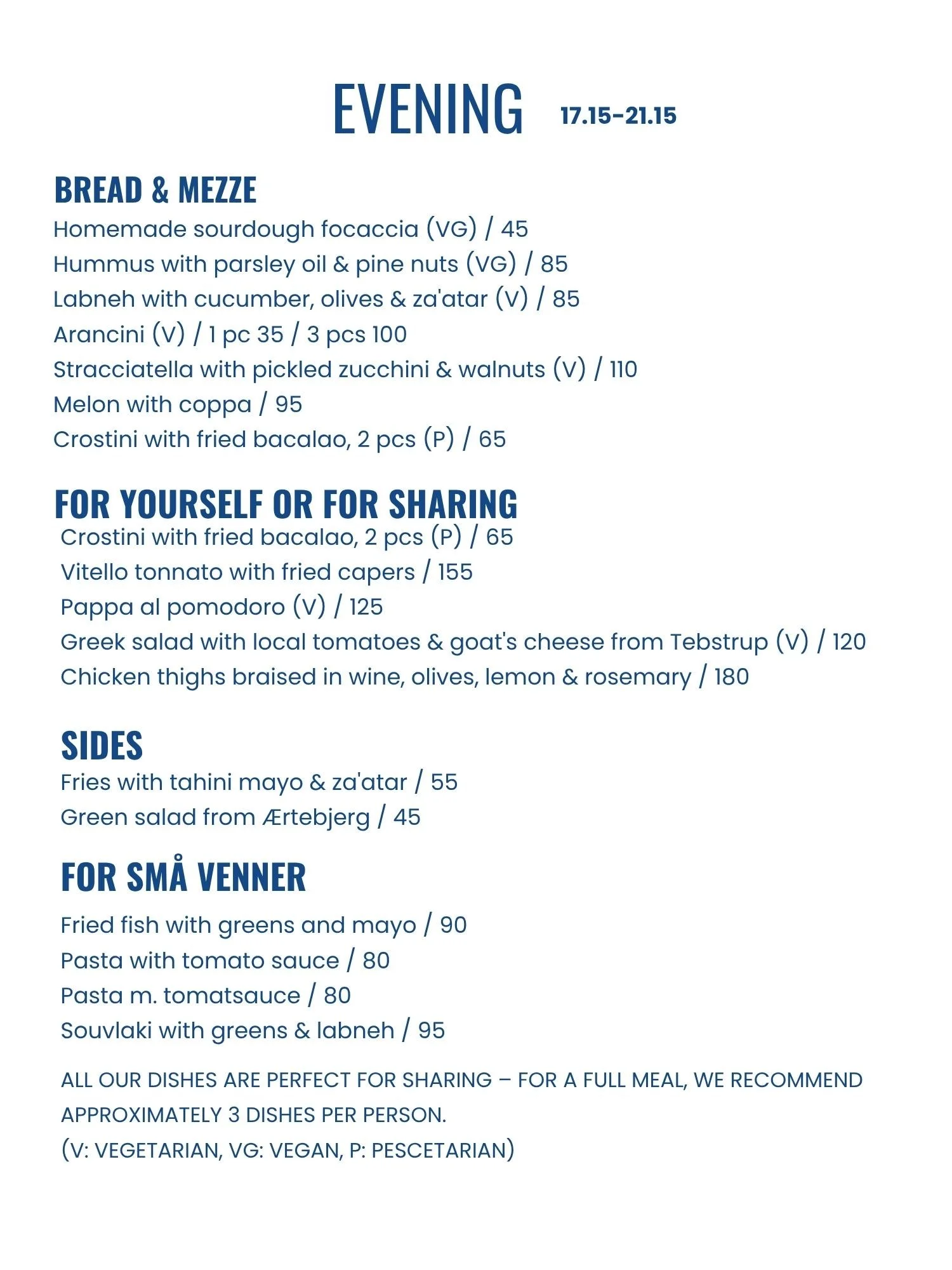 EVENING 17.15-21.15

BREAD & MEZZE

Homemade sourdough focaccia (VG) / 45
Hummus with parsley oil & pine nuts (VG) / 85
Labneh with cucumber, olives & za'atar (V) / 85
Arancini (V) / 1 pc 35 / 3 pcs 100
Stracciatella with pickled zucchini & walnuts (V) / 110
Melon with coppa / 95
Crostini with fried bacalao, 2 pcs (P) / 65

FOR YOURSELF OR FOR SHARING

Crostini with fried bacalao, 2 pcs (P) / 65
Vitello tonnato with fried capers / 155
Pappa al pomodoro (V) / 125
Greek salad with local tomatoes & goat's cheese from Tebstrup (V) / 120
Chicken thighs braised in wine, olives, lemon & rosemary / 180

SIDES

Fries with tahini mayo & za'atar / 55
Green salad from Ærtebjerg / 45

FOR SMÅ VENNER

Fried fish with greens and mayo / 90
Pasta with tomato sauce / 80
Pasta m. tomatsauce / 80
Souvlaki with greens & labneh / 95

ALL OUR DISHES ARE PERFECT FOR SHARING – FOR A FULL MEAL, WE RECOMMEND APPROXIMATELY 3 DISHES PER PERSON.
(V: VEGETARIAN, VG: VEGAN, P: PESCETARIAN)